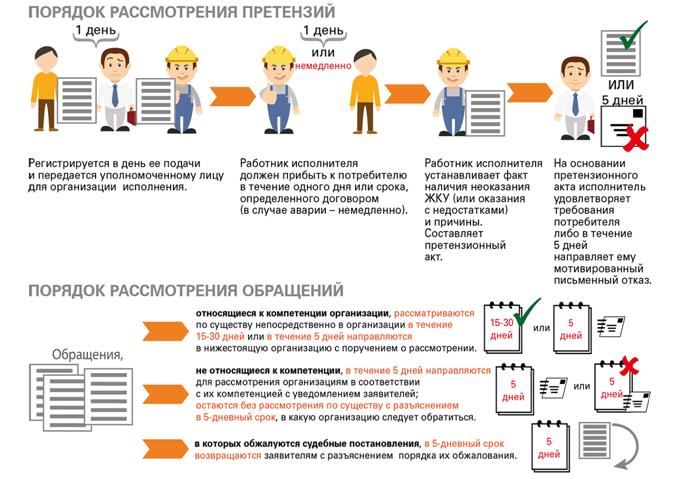 ПОРЯДОК РАССМОТРЕНИЯ ПРЕТЕНЗИЙ

1 день

1 день
или
немедленно

ИЛИ
5 дней

Регистрируется в день ее подачи и передается уполномоченному лицу для организации исполнения.

Работник исполнителя должен прибыть к потребителю в течение одного дня или срока, определенного договором (в случае аварии – немедленно).

Работник исполнителя устанавливает факт наличия неоказания ЖКУ (или оказания с недостатками) и причины. Составляет претензионный акт.

На основании претензионного акта исполнитель удовлетворяет требования потребителя либо в течение 5 дней направляет ему мотивированный письменный отказ.

ПОРЯДОК РАССМОТРЕНИЯ ОБРАЩЕНИЙ

Обращения,

относящиеся к компетенции организации, рассматриваются по существу непосредственно в организации в течение 15-30 дней или в течение 5 дней направляются в нижестоящую организацию с поручением о рассмотрении.

15-30 дней
или
5 дней

не относящиеся к компетенции, в течение 5 дней направляются для рассмотрения организациям в соответствии с их компетенцией с уведомлением заявителей; остаются без рассмотрения по существу с разъяснением в 5-дневный срок, в какую организацию следует обратиться.

5 дней
или
5 дней

в которых обжалуются судебные постановления, в 5-дневный срок возвращаются заявителям с разъяснением порядка их обжалования.

5 дней